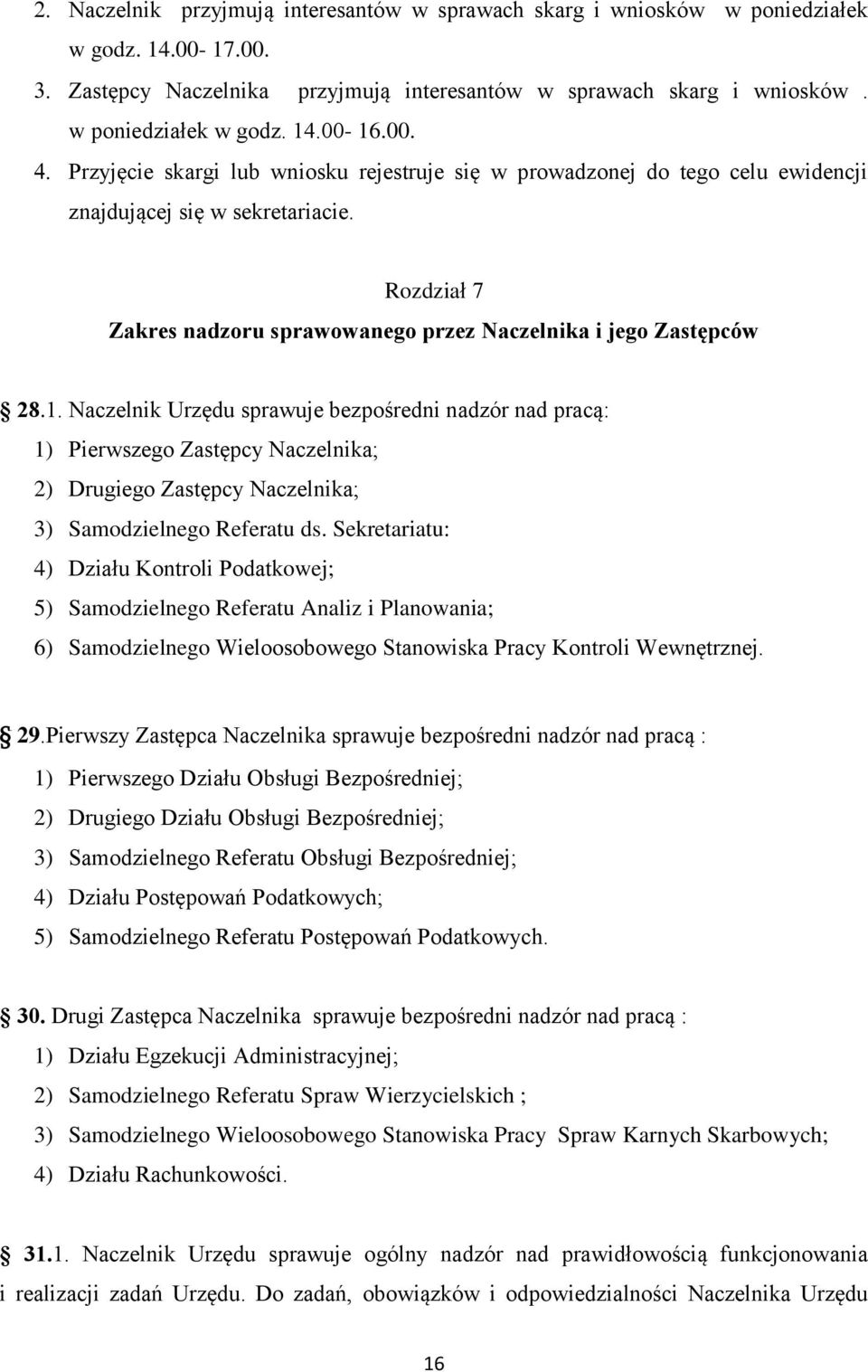 2. Naczelnik przyjmują interesantów w sprawach skarg i wniosków w poniedziałek w godz. 14.00- 17.00.

3. Zastępcy Naczelnika przyjmują interesantów w sprawach skarg i wniosków . w poniedziałek w godz. 14.00- 16.00.

4. Przyjęcie skargi lub wniosku rejestruje się w prowadzonej do tego celu ewidencji znajdującej się w sekretariacie.

Rozdział 7

Zakres nadzoru sprawowanego przez Naczelnika i jego Zastępców

28.1. Naczelnik Urzędu sprawuje bezpośredni nadzór nad pracą:

1) Pierwszego Zastępcy Naczelnika;

2) Drugiego Zastępcy Naczelnika;

3) Samodzielnego Referatu ds. Sekretariatu:

4) Działu Kontroli Podatkowej;

5) Samodzielnego Referatu Analiz i Planowania;

6) Samodzielnego Wieloosobowego Stanowiska Pracy Kontroli Wewnętrznej.

29.Pierwszy Zastępca Naczelnika sprawuje bezpośredni nadzór nad pracą :

1) Pierwszego Działu Obsługi Bezpośredniej;

2) Drugiego Działu Obsługi Bezpośredniej;

3) Samodzielnego Referatu Obsługi Bezpośredniej;

4) Działu Postępowań Podatkowych;

5) Samodzielnego Referatu Postępowań Podatkowych.

30. Drugi Zastępca Naczelnika sprawuje bezpośredni nadzór nad pracą :

1) Działu Egzekucji Administracyjnej;

2) Samodzielnego Referatu Spraw Wierzycielskich ;

3) Samodzielnego Wieloosobowego Stanowiska Pracy Spraw Karnych Skarbowych;

4) Działu Rachunkowości.

31.1. Naczelnik Urzędu sprawuje ogólny nadzór nad prawidłowością funkcjonowania i realizacji zadań Urzędu. Do zadań, obowiązków i odpowiedzialności Naczelnika Urzędu

16